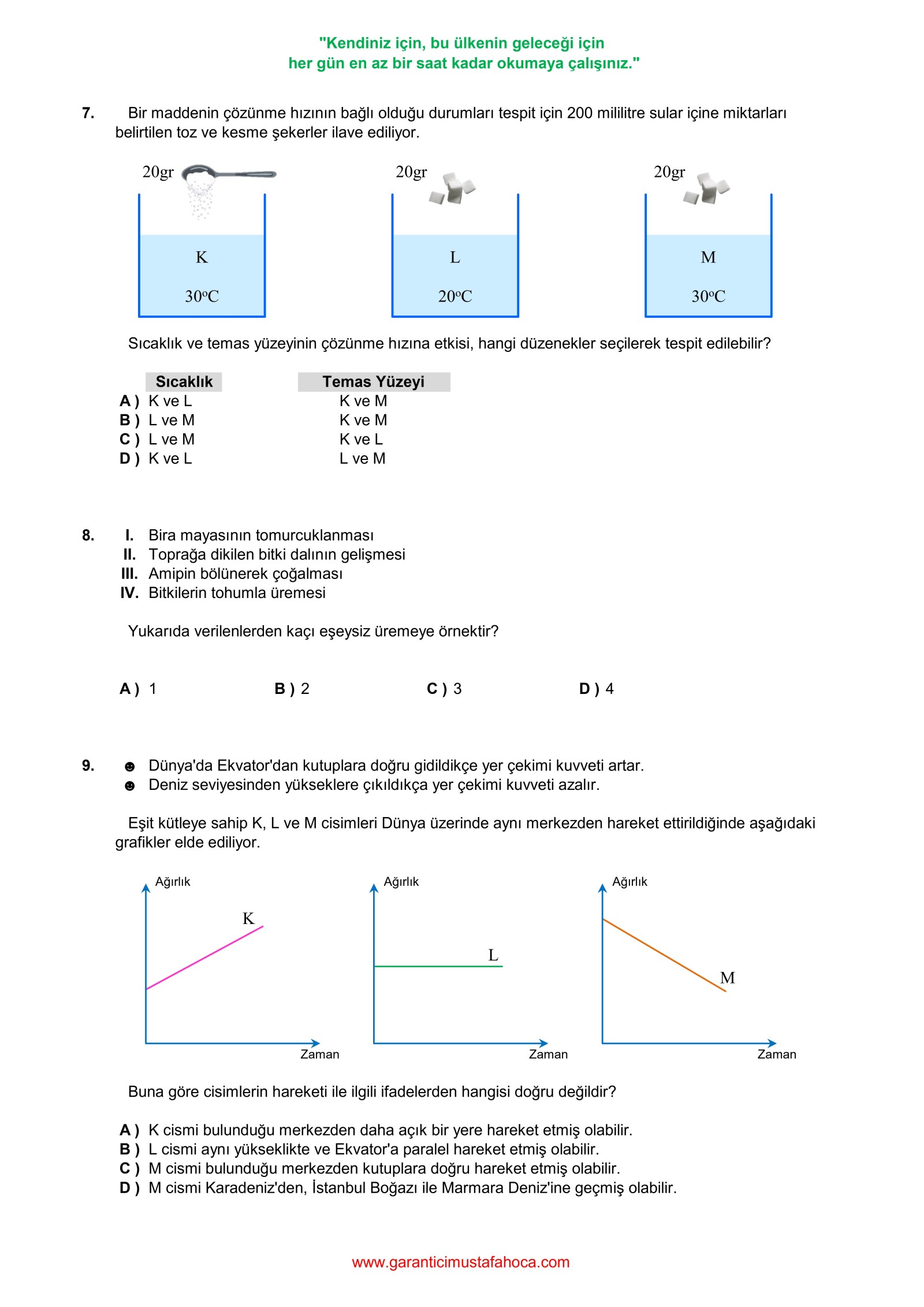 "Kendiniz için, bu ülkenin geleceği için
her gün en az bir saat kadar okumaya çalışınız."

7. Bir maddenin çözünme hızının bağlı olduğu durumları tespit için 200 mililitre sular içine miktarları belirtilen toz ve kesme şekerler ilave ediliyor.

20gr

K

30°C

20gr

L

20°C

20gr

M

30°C

Sıcaklık ve temas yüzeyinin çözünme hızına etkisi, hangi düzenekler seçilerek tespit edilebilir?

| | Sıcaklık | Temas Yüzeyi |
|---|---|---|
| A ) | K ve L | K ve M |
| B ) | L ve M | K ve M |
| C ) | L ve M | K ve L |
| D ) | K ve L | L ve M |

8. I. Bira mayasının tomurcuklanması
II. Toprağa dikilen bitki dalının gelişmesi
III. Amipin bölünerek çoğalması
IV. Bitkilerin tohumla üremesi

Yukarıda verilenlerden kaçı eşeysiz üremeye örnektir?

A ) 1
B ) 2
C ) 3
D ) 4

9. ☻ Dünya'da Ekvator'dan kutuplara doğru gidildikçe yer çekimi kuvveti artar.
☻ Deniz seviyesinden yükseklere çıkıldıkça yer çekimi kuvveti azalır.

Eşit kütleye sahip K, L ve M cisimleri Dünya üzerinde aynı merkezden hareket ettirildiğinde aşağıdaki grafikler elde ediliyor.

Ağırlık
K
Zaman

Ağırlık
L
Zaman

Ağırlık
M
Zaman

Buna göre cisimlerin hareketi ile ilgili ifadelerden hangisi doğru değildir?

A ) K cismi bulunduğu merkezden daha açık bir yere hareket etmiş olabilir.
B ) L cismi aynı yükseklikte ve Ekvator'a paralel hareket etmiş olabilir.
C ) M cismi bulunduğu merkezden kutuplara doğru hareket etmiş olabilir.
D ) M cismi Karadeniz'den, İstanbul Boğazı ile Marmara Deniz'ine geçmiş olabilir.

www.garanticimustafahoca.com